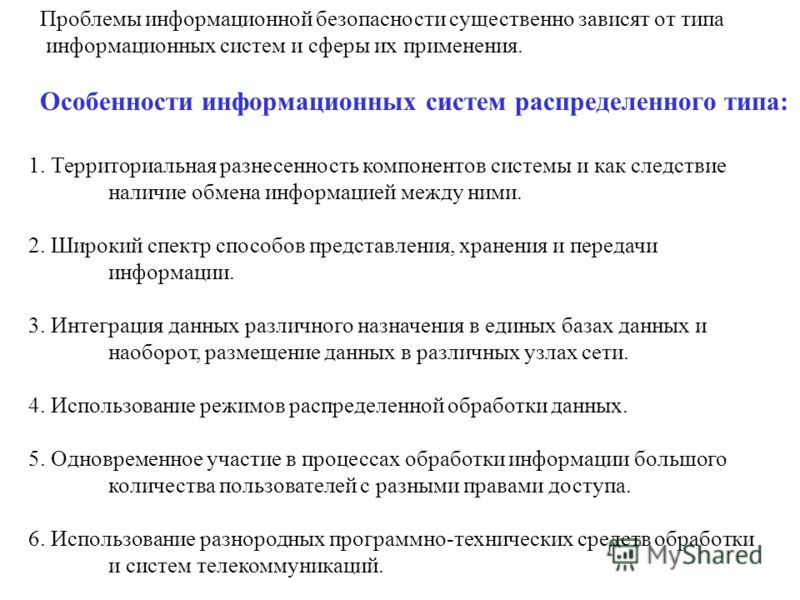 Проблемы информационной безопасности существенно зависят от типа информационных систем и сферы их применения.

Особенности информационных систем распределенного типа:

1. Территориальная разнесенность компонентов системы и как следствие наличие обмена информацией между ними.

2. Широкий спектр способов представления, хранения и передачи информации.

3. Интеграция данных различного назначения в единых базах данных и наоборот, размещение данных в различных узлах сети.

4. Использование режимов распределенной обработки данных.

5. Одновременное участие в процессах обработки информации большого количества пользователей с разными правами доступа.

6. Использование разнородных программно-технических средств обработки и систем телекоммуникаций.

MyShared